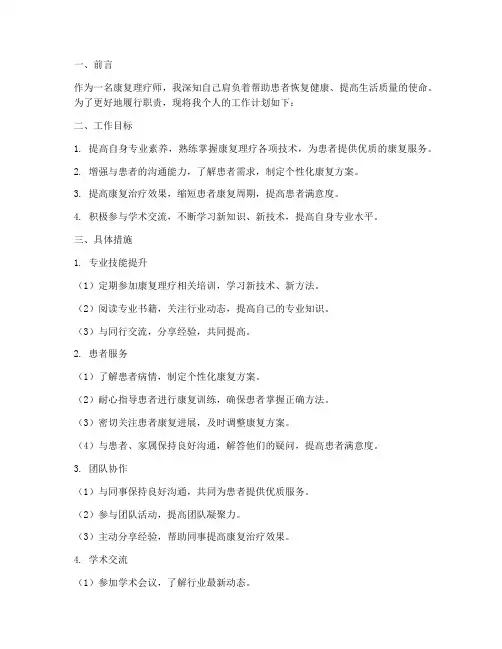 一、前言

作为一名康复理疗师，我深知自己肩负着帮助患者恢复健康、提高生活质量的使命。为了更好地履行职责，现将我个人的工作计划如下：

二、工作目标

1. 提高自身专业素养，熟练掌握康复理疗各项技术，为患者提供优质的康复服务。

2. 增强与患者的沟通能力，了解患者需求，制定个性化康复方案。

3. 提高康复治疗效果，缩短患者康复周期，提高患者满意度。

4. 积极参与学术交流，不断学习新知识、新技术，提高自身专业水平。

三、具体措施

1. 专业技能提升

（1）定期参加康复理疗相关培训，学习新技术、新方法。

（2）阅读专业书籍，关注行业动态，提高自己的专业知识。

（3）与同行交流，分享经验，共同提高。

2. 患者服务

（1）了解患者病情，制定个性化康复方案。

（2）耐心指导患者进行康复训练，确保患者掌握正确方法。

（3）密切关注患者康复进展，及时调整康复方案。

（4）与患者、家属保持良好沟通，解答他们的疑问，提高患者满意度。

3. 团队协作

（1）与同事保持良好沟通，共同为患者提供优质服务。

（2）参与团队活动，提高团队凝聚力。

（3）主动分享经验，帮助同事提高康复治疗效果。

4. 学术交流

（1）参加学术会议，了解行业最新动态。